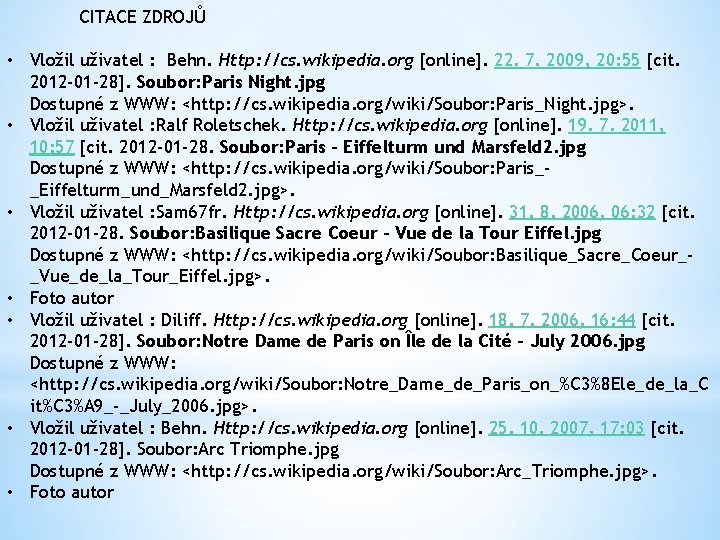 CITACE ZDROJŮ

• Vložil uživatel : Behn. Http://cs.wikipedia.org [online]. 22. 7. 2009, 20:55 [cit. 2012-01-28]. Soubor:Paris Night.jpg
Dostupné z WWW: <http://cs.wikipedia.org/wiki/Soubor:Paris_Night.jpg>.
• Vložil uživatel :Ralf Roletschek. Http://cs.wikipedia.org [online]. 19. 7. 2011, 10:57 [cit. 2012-01-28. Soubor:Paris - Eiffelturm und Marsfeld2.jpg
Dostupné z WWW: <http://cs.wikipedia.org/wiki/Soubor:Paris_-_Eiffelturm_und_Marsfeld2.jpg>.
• Vložil uživatel :Sam67fr. Http://cs.wikipedia.org [online]. 31. 8. 2006, 06:32 [cit. 2012-01-28. Soubor:Basilique Sacre Coeur - Vue de la Tour Eiffel.jpg
Dostupné z WWW: <http://cs.wikipedia.org/wiki/Soubor:Basilique_Sacre_Coeur_-_Vue_de_la_Tour_Eiffel.jpg>.
• Foto autor
• Vložil uživatel : Diliff. Http://cs.wikipedia.org [online]. 18. 7. 2006, 16:44 [cit. 2012-01-28]. Soubor:Notre Dame de Paris on Île de la Cité - July 2006.jpg
Dostupné z WWW:
<http://cs.wikipedia.org/wiki/Soubor:Notre_Dame_de_Paris_on_%C3%8Ele_de_la_Cit%C3%A9_-_July_2006.jpg>.
• Vložil uživatel : Behn. Http://cs.wikipedia.org [online]. 25. 10. 2007, 17:03 [cit. 2012-01-28]. Soubor:Arc Triomphe.jpg
Dostupné z WWW: <http://cs.wikipedia.org/wiki/Soubor:Arc_Triomphe.jpg>.
• Foto autor